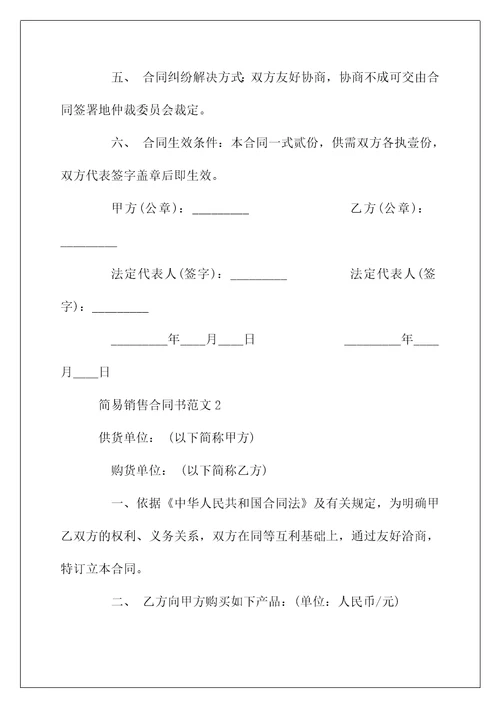 五、 合同纠纷解决方式:双方友好协商，协商不成可交由合同签署地仲裁委员会裁定。

六、 合同生效条件：本合同一式贰份，供需双方各执壹份，双方代表签字盖章后即生效。

甲方(公章)：_________ 乙方(公章)：_________

法定代表人(签字)：_________ 法定代表人(签字)：_________

_________年____月____日 _________年____月____日

简易销售合同书范文 2

供货单位: (以下简称甲方)

购货单位: (以下简称乙方)

一、依据《中华人民共和国合同法》及有关规定，为明确甲乙双方的权利、义务关系，双方在同等互利基础上，通过友好洽商，特订立本合同。

二、 乙方向甲方购买如下产品：(单位：人民币/元)